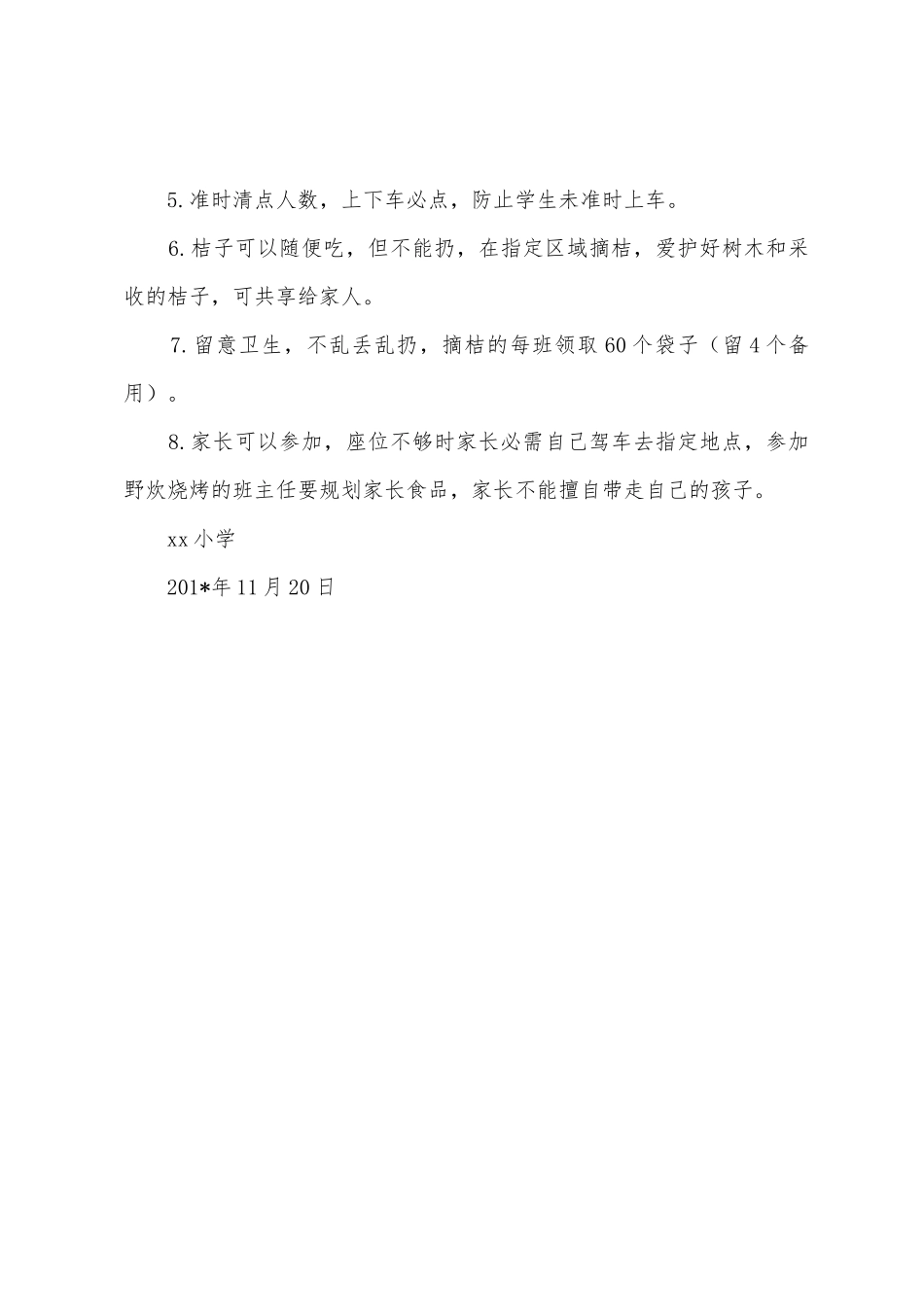 5.准时清点人数，上下车必点，防止学生未准时上车。

6.桔子可以随便吃，但不能扔，在指定区域摘桔，爱护好树木和采收的桔子，可共享给家人。

7.留意卫生，不乱丢乱扔，摘桔的每班领取60个袋子（留4个备用）。

8.家长可以参加，座位不够时家长必需自己驾车去指定地点，参加野炊烧烤的班主任要规划家长食品，家长不能擅自带走自己的孩子。

xx小学

201*年11月20日